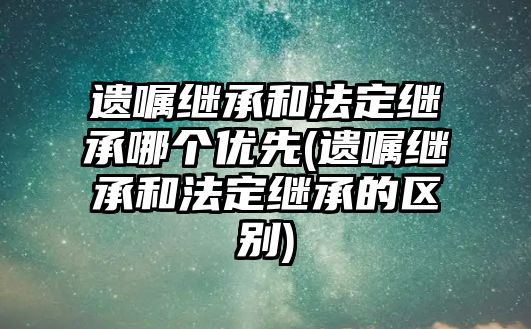 遗嘱继承和法定继承哪个优先(遗嘱继承和法定继承的区别)